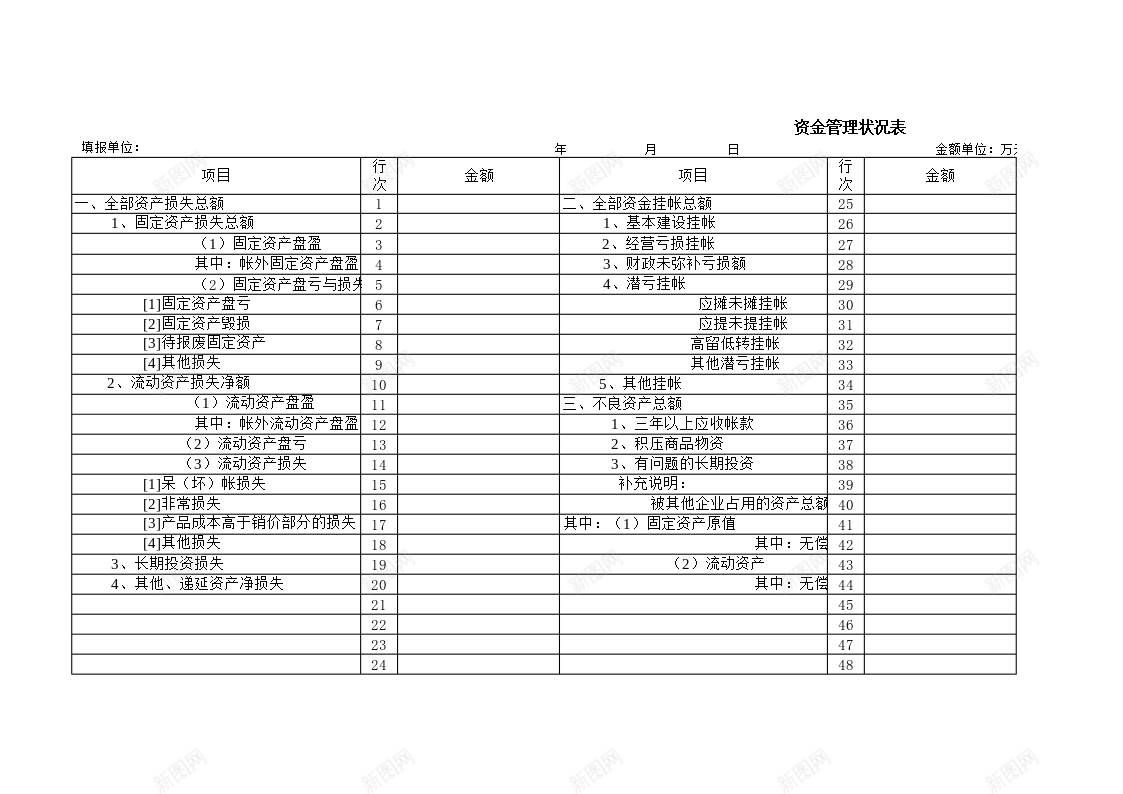 资金管理状况表

填报单位： 年 月 日 金额单位：万

| 项目 | 行次 | 金额 | 项目 | 行次 | 金额 |
|---|---|---|---|---|---|
| 一、全部资产损失总额 | 1 | | 二、全部资金挂帐总额 | 25 | |
| 1、固定资产损失总额 | 2 | | 1、基本建设挂帐 | 26 | |
| （1）固定资产盘盈 | 3 | | 2、经营亏损挂帐 | 27 | |
| 其中：帐外固定资产盘盈 | 4 | | 3、财政未弥补亏损额 | 28 | |
| （2）固定资产盘亏与损失 | 5 | | 4、潜亏挂帐 | 29 | |
| [1]固定资产盘亏 | 6 | | 应摊未摊挂帐 | 30 | |
| [2]固定资产毁损 | 7 | | 应提未提挂帐 | 31 | |
| [3]待报废固定资产 | 8 | | 高留低转挂帐 | 32 | |
| [4]其他损失 | 9 | | 其他潜亏挂帐 | 33 | |
| 2、流动资产损失净额 | 10 | | 5、其他挂帐 | 34 | |
| （1）流动资产盘盈 | 11 | | 三、不良资产总额 | 35 | |
| 其中：帐外流动资产盘盈 | 12 | | 1、三年以上应收帐款 | 36 | |
| （2）流动资产盘亏 | 13 | | 2、积压商品物资 | 37 | |
| （3）流动资产损失 | 14 | | 3、有问题的长期投资 | 38 | |
| [1]呆（坏）帐损失 | 15 | | 补充说明： | 39 | |
| [2]非常损失 | 16 | | 被其他企业占用的资产总额 | 40 | |
| [3]产品成本高于销价部分的损失 | 17 | | 其中：（1）固定资产原值 | 41 | |
| [4]其他损失 | 18 | | 其中：无偿 | 42 | |
| 3、长期投资损失 | 19 | | （2）流动资产 | 43 | |
| 4、其他、递延资产净损失 | 20 | | 其中：无偿 | 44 | |
| | 21 | | | 45 | |
| | 22 | | | 46 | |
| | 23 | | | 47 | |
| | 24 | | | 48 | |

新图网